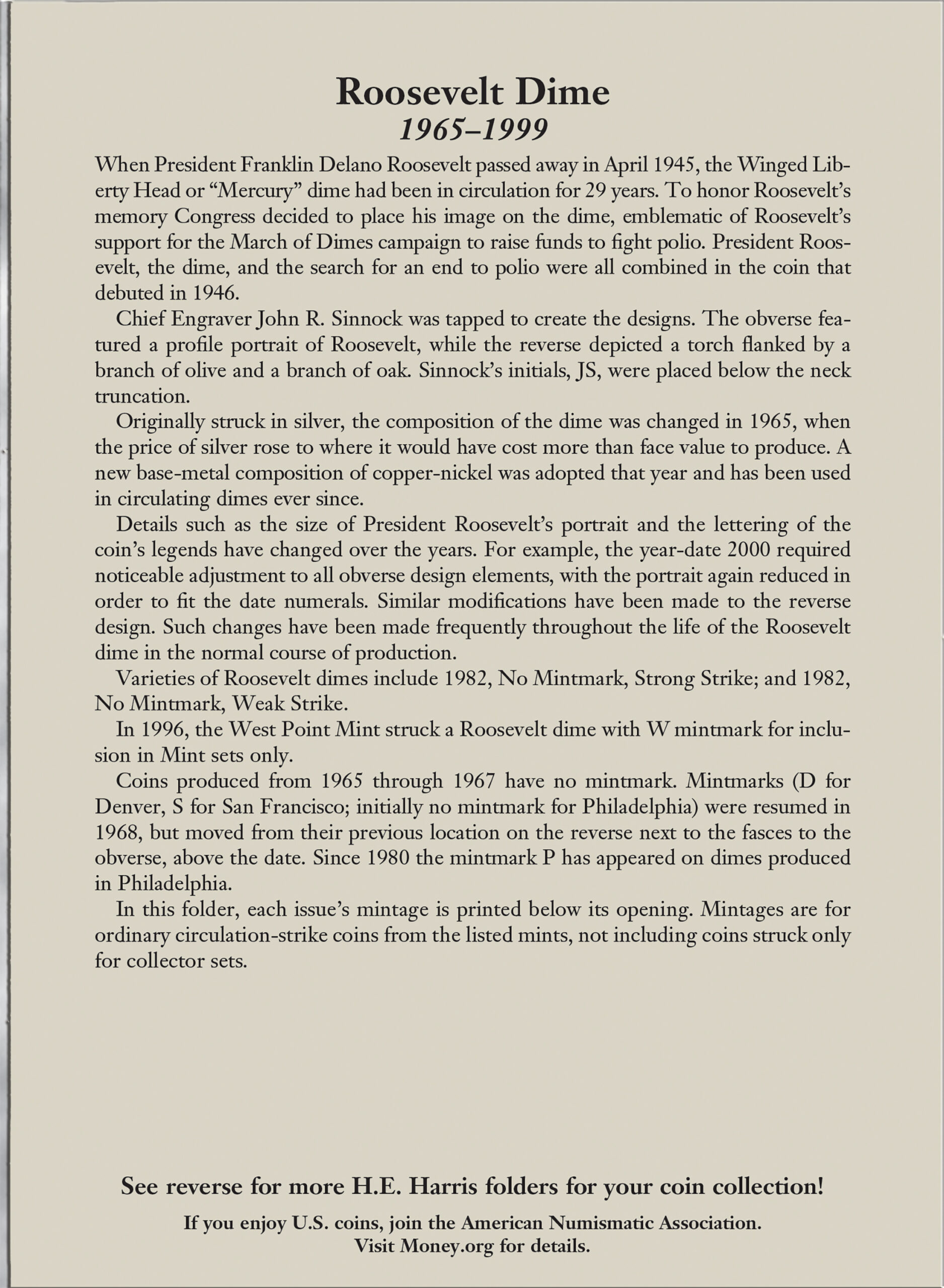 Roosevelt Dime
1965–1999

When President Franklin Delano Roosevelt passed away in April 1945, the Winged Liberty Head or "Mercury" dime had been in circulation for 29 years. To honor Roosevelt's memory Congress decided to place his image on the dime, emblematic of Roosevelt's support for the March of Dimes campaign to raise funds to fight polio. President Roosevelt, the dime, and the search for an end to polio were all combined in the coin that debuted in 1946.

Chief Engraver John R. Sinnock was tapped to create the designs. The obverse featured a profile portrait of Roosevelt, while the reverse depicted a torch flanked by a branch of olive and a branch of oak. Sinnock's initials, JS, were placed below the neck truncation.

Originally struck in silver, the composition of the dime was changed in 1965, when the price of silver rose to where it would have cost more than face value to produce. A new base-metal composition of copper-nickel was adopted that year and has been used in circulating dimes ever since.

Details such as the size of President Roosevelt's portrait and the lettering of the coin's legends have changed over the years. For example, the year-date 2000 required noticeable adjustment to all obverse design elements, with the portrait again reduced in order to fit the date numerals. Similar modifications have been made to the reverse design. Such changes have been made frequently throughout the life of the Roosevelt dime in the normal course of production.

Varieties of Roosevelt dimes include 1982, No Mintmark, Strong Strike; and 1982, No Mintmark, Weak Strike.

In 1996, the West Point Mint struck a Roosevelt dime with W mintmark for inclusion in Mint sets only.

Coins produced from 1965 through 1967 have no mintmark. Mintmarks (D for Denver, S for San Francisco; initially no mintmark for Philadelphia) were resumed in 1968, but moved from their previous location on the reverse next to the fasces to the obverse, above the date. Since 1980 the mintmark P has appeared on dimes produced in Philadelphia.

In this folder, each issue's mintage is printed below its opening. Mintages are for ordinary circulation-strike coins from the listed mints, not including coins struck only for collector sets.

See reverse for more H.E. Harris folders for your coin collection!

If you enjoy U.S. coins, join the American Numismatic Association.
Visit Money.org for details.